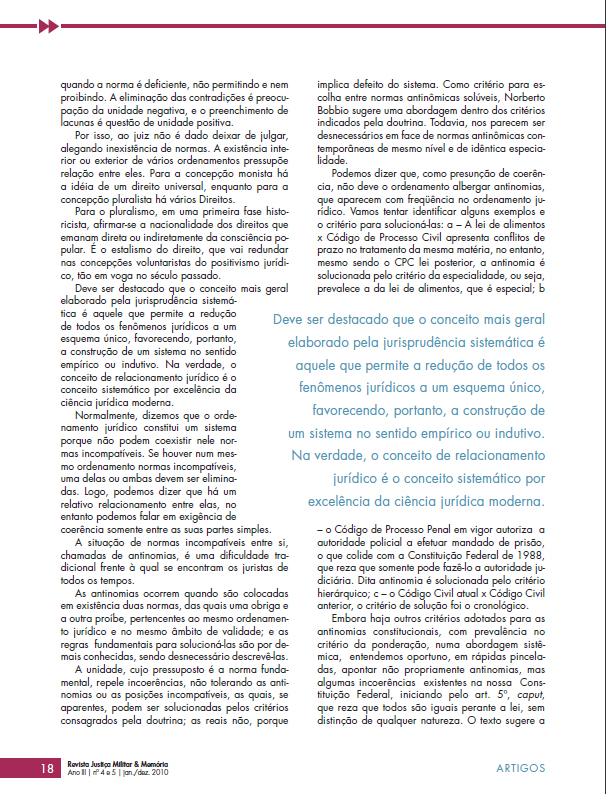 quando a norma é deficiente, não permitindo e nem proibindo. A eliminação das contradições é preocupação da unidade negativa, e o preenchimento de lacunas é questão de unidade positiva.

Por isso, ao juiz não é dado deixar de julgar, alegando inexistência de normas. A existência interior ou exterior de vários ordenamentos pressupõe relação entre eles. Para a concepção monista há a idéia de um direito universal, enquanto para a concepção pluralista há vários Direitos.

Para o pluralismo, em uma primeira fase historicista, afirmar-se a nacionalidade dos direitos que emanam direta ou indiretamente da consciência popular. É o estalismo do direito, que vai redundar nas concepções voluntaristas do positivismo jurídico, tão em voga no século passado.

Deve ser destacado que o conceito mais geral elaborado pela jurisprudência sistemática é aquele que permite a redução de todos os fenômenos jurídicos a um esquema único, favorecendo, portanto, a construção de um sistema no sentido empírico ou indutivo. Na verdade, o conceito de relacionamento jurídico é o conceito sistemático por excelência da ciência jurídica moderna.

Normalmente, dizemos que o ordenamento jurídico constitui um sistema porque não podem coexistir nele normas incompatíveis. Se houver num mesmo ordenamento normas incompatíveis, uma delas ou ambas devem ser eliminadas. Logo, podemos dizer que há um relativo relacionamento entre elas, no entanto podemos falar em exigência de coerência somente entre as suas partes simples.

A situação de normas incompatíveis entre si, chamadas de antinomias, é uma dificuldade tradicional frente à qual se encontram os juristas de todos os tempos.

As antinomias ocorrem quando são colocadas em existência duas normas, das quais uma obriga e a outra proíbe, pertencentes ao mesmo ordenamento jurídico e no mesmo âmbito de validade; e as regras fundamentais para solucioná-las são por demais conhecidas, sendo desnecessário descrevê-las.

A unidade, cujo pressuposto é a norma fundamental, repele incoerências, não tolerando as antinomias ou as posições incompatíveis, as quais, se aparentes, podem ser solucionadas pelos critérios consagrados pela doutrina; as reais não, porque implica defeito do sistema. Como critério para escolha entre normas antinômicas solúveis, Norberto Bobbio sugere uma abordagem dentro dos critérios indicados pela doutrina. Todavia, nos parecem ser desnecessários em face de normas antinômicas contemporâneas de mesmo nível e de idêntica especialidade.

Podemos dizer que, como presunção de coerência, não deve o ordenamento albergar antinomias, que aparecem com freqüência no ordenamento jurídico. Vamos tentar identificar alguns exemplos e o critério para solucioná-las: a – A lei de alimentos x Código de Processo Civil apresenta conflitos de prazo no tratamento da mesma matéria, no entanto, mesmo sendo o CPC lei posterior, a antinomia é solucionada pelo critério da especialidade, ou seja, prevalece a da lei de alimentos, que é especial; b

Deve ser destacado que o conceito mais geral elaborado pela jurisprudência sistemática é aquele que permite a redução de todos os fenômenos jurídicos a um esquema único, favorecendo, portanto, a construção de um sistema no sentido empírico ou indutivo. Na verdade, o conceito de relacionamento jurídico é o conceito sistemático por excelência da ciência jurídica moderna.

– o Código de Processo Penal em vigor autoriza a autoridade policial a efetuar mandado de prisão, o que colide com a Constituição Federal de 1988, que reza que somente pode fazê-lo a autoridade judiciária. Dita antinomia é solucionada pelo critério hierárquico; c – o Código Civil atual x Código Civil anterior, o critério de solução foi o cronológico.

Embora haja outros critérios adotados para as antinomias constitucionais, com prevalência no critério da ponderação, numa abordagem sistêmica, entendemos oportuno, em rápidas pinceladas, apontar não propriamente antinomias, mas algumas incoerências existentes na nossa Constituição Federal, iniciando pelo art. 5º, caput, que reza que todos são iguais perante a lei, sem distinção de qualquer natureza. O texto sugere a

18 Revista Justiça Militar & Memória
Ano III | nº 4 e 5 | jan./dez. 2010

ARTIGOS